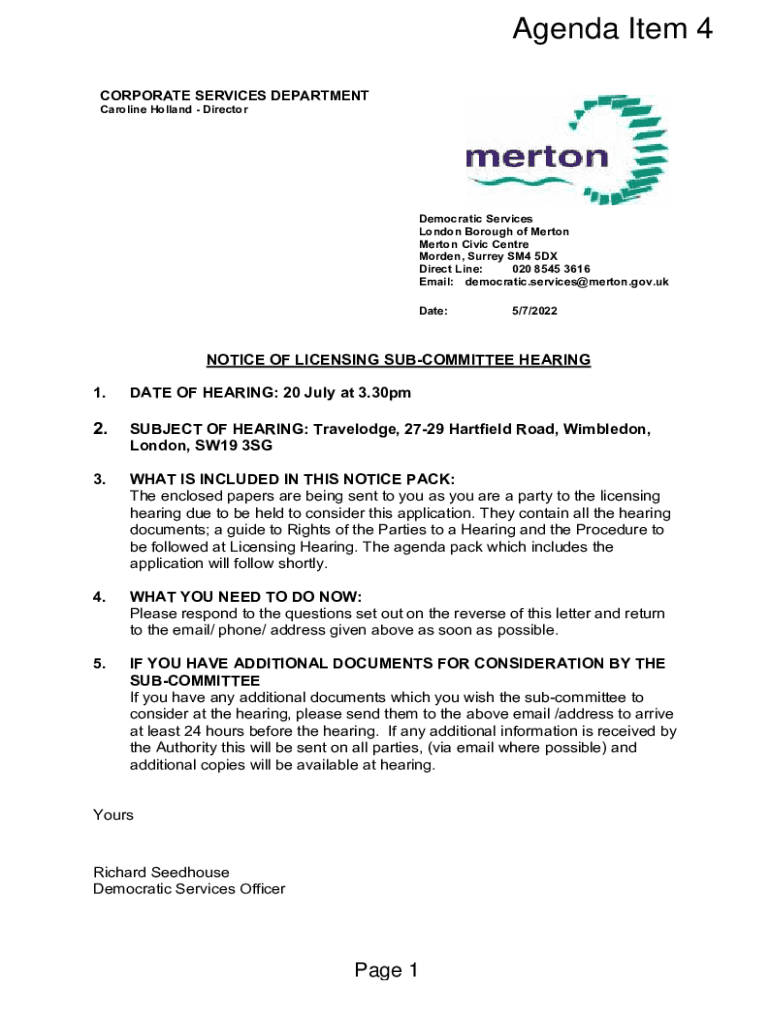 Agenda Item 4

CORPORATE SERVICES DEPARTMENT
Caroline Holland - Director

merton

Democratic Services
London Borough of Merton
Merton Civic Centre
Morden, Surrey SM4 5DX
Direct Line: 020 8545 3616
Email: democratic.services@merton.gov.uk

Date: 5/7/2022

NOTICE OF LICENSING SUB-COMMITTEE HEARING

1. DATE OF HEARING: 20 July at 3.30pm

2. SUBJECT OF HEARING: Travelodge, 27-29 Hartfield Road, Wimbledon, London, SW19 3SG

3. WHAT IS INCLUDED IN THIS NOTICE PACK:
The enclosed papers are being sent to you as you are a party to the licensing hearing due to be held to consider this application. They contain all the hearing documents; a guide to Rights of the Parties to a Hearing and the Procedure to be followed at Licensing Hearing. The agenda pack which includes the application will follow shortly.

4. WHAT YOU NEED TO DO NOW:
Please respond to the questions set out on the reverse of this letter and return to the email/ phone/ address given above as soon as possible.

5. IF YOU HAVE ADDITIONAL DOCUMENTS FOR CONSIDERATION BY THE SUB-COMMITTEE
If you have any additional documents which you wish the sub-committee to consider at the hearing, please send them to the above email /address to arrive at least 24 hours before the hearing. If any additional information is received by the Authority this will be sent on all parties, (via email where possible) and additional copies will be available at hearing.

Yours

Richard Seedhouse
Democratic Services Officer

Page 1